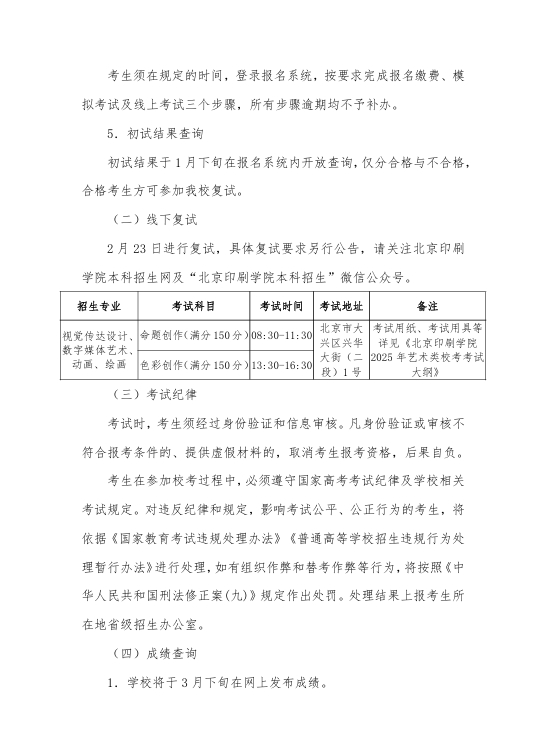 考生须在规定的时间，登录报名系统，按要求完成报名缴费、模拟考试及线上考试三个步骤，所有步骤逾期均不予补办。

5．初试结果查询

初试结果于1月下旬在报名系统内开放查询，仅分合格与不合格，合格考生方可参加我校复试。

（二）线下复试

2月23日进行复试，具体复试要求另行公告，请关注北京印刷学院本科招生网及“北京印刷学院本科招生”微信公众号。

| 招生专业 | 考试科目 | 考试时间 | 考试地址 | 备注 |
|---|---|---|---|---|
| 视觉传达设计、数字媒体艺术、动画、绘画 | 命题创作（满分150分） | 08:30-11:30 | 北京市大兴区兴华大街（二段）1号 | 考试用纸、考试用具等详见《北京印刷学院2025年艺术类校考考试大纲》 |
| | 色彩创作（满分150分） | 13:30-16:30 | | |

（三）考试纪律

考试时，考生须经过身份验证和信息审核。凡身份验证或审核不符合报考条件的、提供虚假材料的，取消考生报考资格，后果自负。

考生在参加校考过程中，必须遵守国家高考考试纪律及学校相关考试规定。对违反纪律和规定，影响考试公平、公正行为的考生，将依据《国家教育考试违规处理办法》《普通高等学校招生违规行为处理暂行办法》进行处理，如有组织作弊和替考作弊等行为，将按照《中华人民共和国刑法修正案(九)》规定作出处罚。处理结果上报考生所在地省级招生办公室。

（四）成绩查询

1．学校将于3月下旬在网上发布成绩。